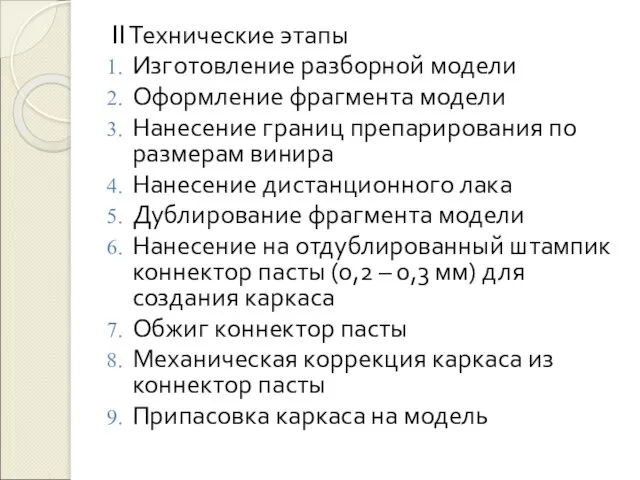 II Технические этапы
1. Изготовление разборной модели
2. Оформление фрагмента модели
3. Нанесение границ препарирования по размерам винира
4. Нанесение дистанционного лака
5. Дублирование фрагмента модели
6. Нанесение на отдублированный штампик коннектор пасты (0,2 – 0,3 мм) для создания каркаса
7. Обжиг коннектор пасты
8. Механическая коррекция каркаса из коннектор пасты
9. Припасовка каркаса на модель